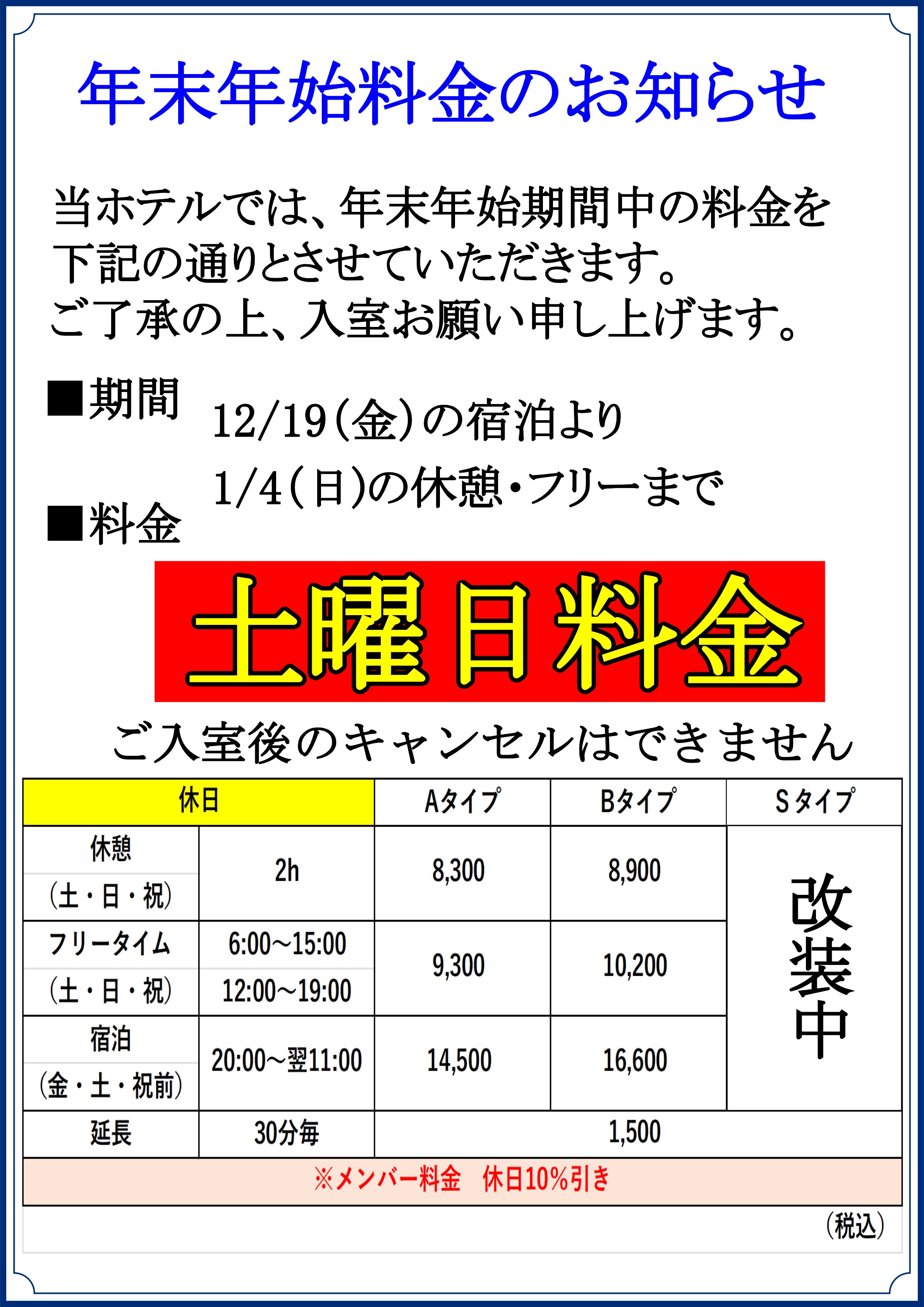 年末年始料金のお知らせ

当ホテルでは、年末年始期間中の料金を下記の通りとさせていただきます。
ご了承の上、入室お願い申し上げます。

■期間
12/19(金)の宿泊より
1/4(日)の休憩・フリーまで

■料金

土曜日料金

ご入室後のキャンセルはできません

| 休日 | | Aタイプ | Bタイプ | Sタイプ |
|---|---|---|---|---|
| 休憩 (土・日・祝) | 2h | 8,300 | 8,900 | 改装中 |
| フリータイム (土・日・祝) | 6:00~15:00 12:00~19:00 | 9,300 | 10,200 | |
| 宿泊 (金・土・祝前) | 20:00~翌11:00 | 14,500 | 16,600 | |
| 延長 | 30分毎 | 1,500 | | |
| ※メンバー料金 休日10%引き | | | | |

(税込)